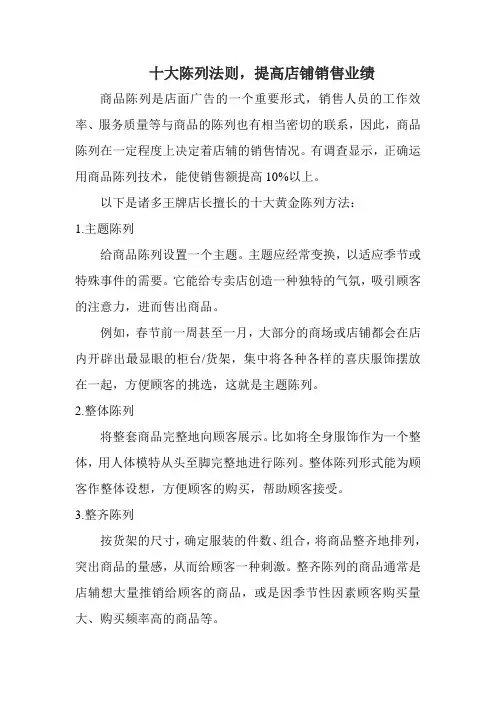 十大陈列法则，提高店铺销售业绩

商品陈列是店面广告的一个重要形式，销售人员的工作效率、服务质量等与商品的陈列也有相当密切的联系，因此，商品陈列在一定程度上决定着店铺的销售情况。有调查显示，正确运用商品陈列技术，能使销售额提高 10%以上。

以下是诸多王牌店长擅长的十大黄金陈列方法：

1.主题陈列

给商品陈列设置一个主题。主题应经常变换，以适应季节或特殊事件的需要。它能给专卖店创造一种独特的气氛，吸引顾客的注意力，进而售出商品。

例如，春节前一周甚至一月，大部分的商场或店铺都会在店内开辟出最显眼的柜台/货架，集中将各种各样的喜庆服饰摆放在一起，方便顾客的挑选，这就是主题陈列。

2.整体陈列

将整套商品完整地向顾客展示。比如将全身服饰作为一个整体，用人体模特从头至脚完整地进行陈列。整体陈列形式能为顾客作整体设想，方便顾客的购买，帮助顾客接受。

3.整齐陈列

按货架的尺寸，确定服装的件数、组合，将商品整齐地排列，突出商品的量感，从而给顾客一种刺激。整齐陈列的商品通常是店铺想大量推销给顾客的商品，或是因季节性因素顾客购买量大、购买频率高的商品等。